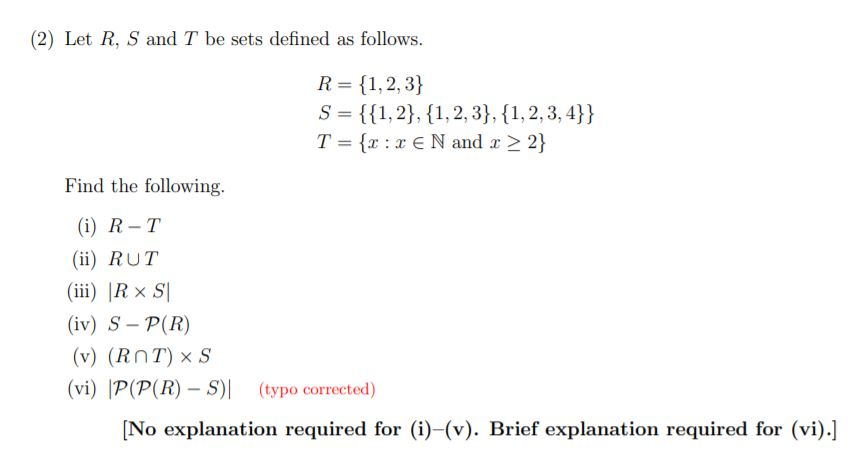 (2) Let $R$, $S$ and $T$ be sets defined as follows.

$R = \{1, 2, 3\}$
$S = \{\{1, 2\}, \{1, 2, 3\}, \{1, 2, 3, 4\}\}$
$T = \{x : x \in \mathbb{N} \text{ and } x \geq 2\}$

Find the following.

(i) $R - T$
(ii) $R \cup T$
(iii) $|R \times S|$
(iv) $S - \mathcal{P}(R)$
(v) $(R \cap T) \times S$
(vi) $|\mathcal{P}(\mathcal{P}(R) - S)|$ (typo corrected)

[No explanation required for (i)–(v). Brief explanation required for (vi).]